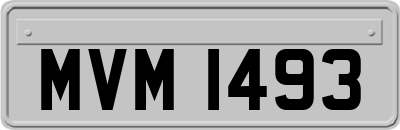 MVM 1493